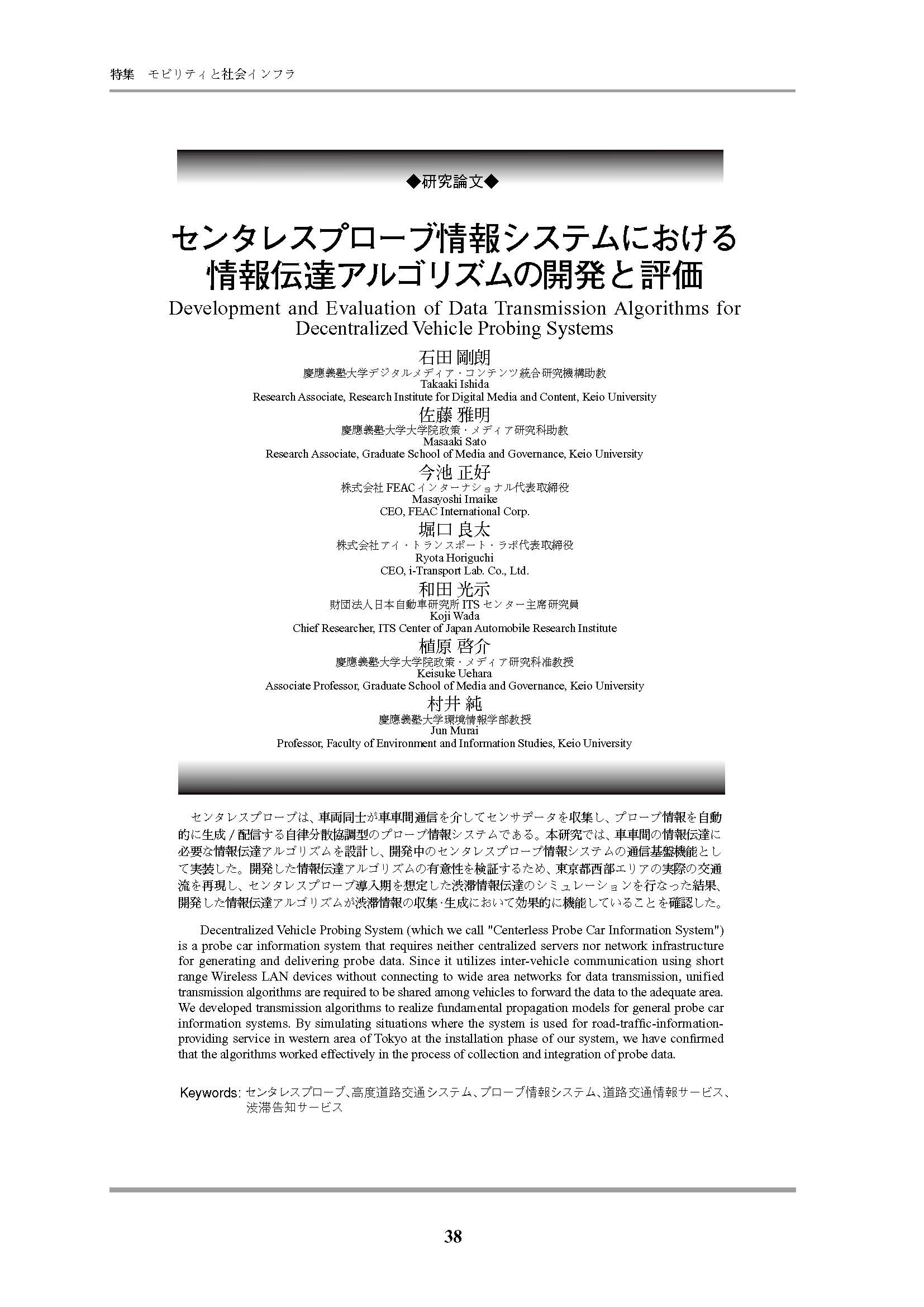 特集　モビリティと社会インフラ

◆研究論文◆

センタレスプローブ情報システムにおける
情報伝達アルゴリズムの開発と評価

Development and Evaluation of Data Transmission Algorithms for Decentralized Vehicle Probing Systems

石田 剛朗
慶應義塾大学デジタルメディア・コンテンツ統合研究機構助教
Takaaki Ishida
Research Associate, Research Institute for Digital Media and Content, Keio University

佐藤 雅明
慶應義塾大学大学院政策・メディア研究科助教
Masaaki Sato
Research Associate, Graduate School of Media and Governance, Keio University

今池 正好
株式会社FEACインターナショナル代表取締役
Masayoshi Imaike
CEO, FEAC International Corp.

堀口 良太
株式会社アイ・トランスポート・ラボ代表取締役
Ryota Horiguchi
CEO, i-Transport Lab. Co., Ltd.

和田 光示
財団法人日本自動車研究所ITSセンター主席研究員
Koji Wada
Chief Researcher, ITS Center of Japan Automobile Research Institute

植原 啓介
慶應義塾大学大学院政策・メディア研究科准教授
Keisuke Uehara
Associate Professor, Graduate School of Media and Governance, Keio University

村井 純
慶應義塾大学環境情報学部教授
Jun Murai
Professor, Faculty of Environment and Information Studies, Keio University

センタレスプローブは、車両同士が車車間通信を介してセンサデータを収集し、プローブ情報を自動的に生成/配信する自律分散協調型のプローブ情報システムである。本研究では、車車間の情報伝達に必要な情報伝達アルゴリズムを設計し、開発中のセンタレスプローブ情報システムの通信基盤機能として実装した。開発した情報伝達アルゴリズムの有意性を検証するため、東京都西部エリアの実際の交通流を再現し、センタレスプローブ導入期を想定した渋滞情報伝達のシミュレーションを行なった結果、開発した情報伝達アルゴリズムが渋滞情報の収集·生成において効果的に機能していることを確認した。

Decentralized Vehicle Probing System (which we call "Centerless Probe Car Information System") is a probe car information system that requires neither centralized servers nor network infrastructure for generating and delivering probe data. Since it utilizes inter-vehicle communication using short range Wireless LAN devices without connecting to wide area networks for data transmission, unified transmission algorithms are required to be shared among vehicles to forward the data to the adequate area. We developed transmission algorithms to realize fundamental propagation models for general probe car information systems. By simulating situations where the system is used for road-traffic-information-providing service in western area of Tokyo at the installation phase of our system, we have confirmed that the algorithms worked effectively in the process of collection and integration of probe data.

Keywords: センタレスプローブ、高度道路交通システム、プローブ情報システム、道路交通情報サービス、渋滞告知サービス

38